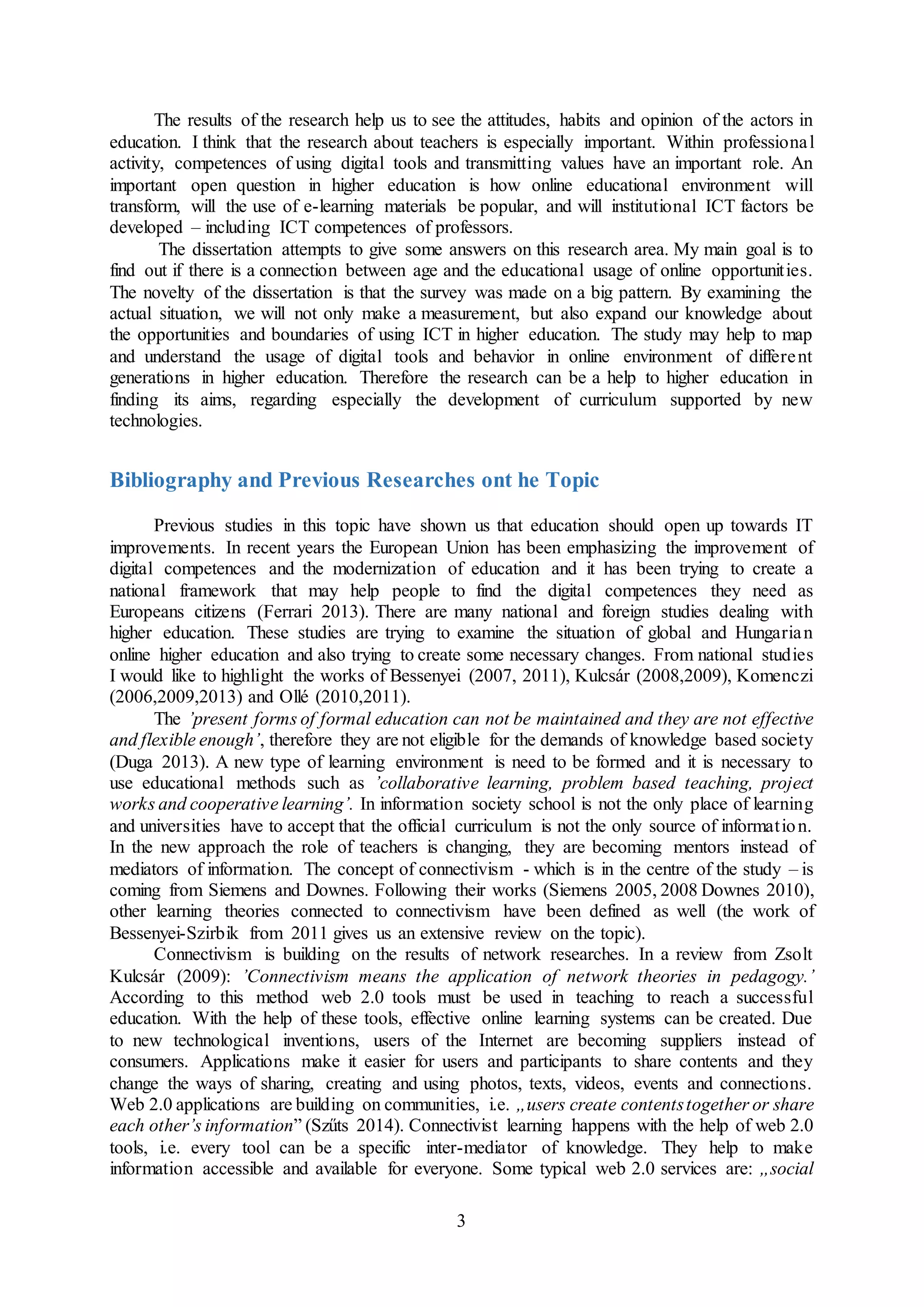 The results of the research help us to see the attitudes, habits and opinion of the actors in education. I think that the research about teachers is especially important. Within professional activity, competences of using digital tools and transmitting values have an important role. An important open question in higher education is how online educational environment will transform, will the use of e-learning materials be popular, and will institutional ICT factors be developed – including ICT competences of professors.

The dissertation attempts to give some answers on this research area. My main goal is to find out if there is a connection between age and the educational usage of online opportunities. The novelty of the dissertation is that the survey was made on a big pattern. By examining the actual situation, we will not only make a measurement, but also expand our knowledge about the opportunities and boundaries of using ICT in higher education. The study may help to map and understand the usage of digital tools and behavior in online environment of different generations in higher education. Therefore the research can be a help to higher education in finding its aims, regarding especially the development of curriculum supported by new technologies.

Bibliography and Previous Researches ont he Topic

Previous studies in this topic have shown us that education should open up towards IT improvements. In recent years the European Union has been emphasizing the improvement of digital competences and the modernization of education and it has been trying to create a national framework that may help people to find the digital competences they need as Europeans citizens (Ferrari 2013). There are many national and foreign studies dealing with higher education. These studies are trying to examine the situation of global and Hungarian online higher education and also trying to create some necessary changes. From national studies I would like to highlight the works of Bessenyei (2007, 2011), Kulcsár (2008,2009), Komenczi (2006,2009,2013) and Ollé (2010,2011).

The 'present forms of formal education can not be maintained and they are not effective and flexible enough', therefore they are not eligible for the demands of knowledge based society (Duga 2013). A new type of learning environment is need to be formed and it is necessary to use educational methods such as 'collaborative learning, problem based teaching, project works and cooperative learning'. In information society school is not the only place of learning and universities have to accept that the official curriculum is not the only source of information. In the new approach the role of teachers is changing, they are becoming mentors instead of mediators of information. The concept of connectivism - which is in the centre of the study – is coming from Siemens and Downes. Following their works (Siemens 2005, 2008 Downes 2010), other learning theories connected to connectivism have been defined as well (the work of Bessenyei-Szirbik from 2011 gives us an extensive review on the topic).

Connectivism is building on the results of network researches. In a review from Zsolt Kulcsár (2009): 'Connectivism means the application of network theories in pedagogy.' According to this method web 2.0 tools must be used in teaching to reach a successful education. With the help of these tools, effective online learning systems can be created. Due to new technological inventions, users of the Internet are becoming suppliers instead of consumers. Applications make it easier for users and participants to share contents and they change the ways of sharing, creating and using photos, texts, videos, events and connections. Web 2.0 applications are building on communities, i.e. „users create contents together or share each other's information" (Szűts 2014). Connectivist learning happens with the help of web 2.0 tools, i.e. every tool can be a specific inter-mediator of knowledge. They help to make information accessible and available for everyone. Some typical web 2.0 services are: „social

3